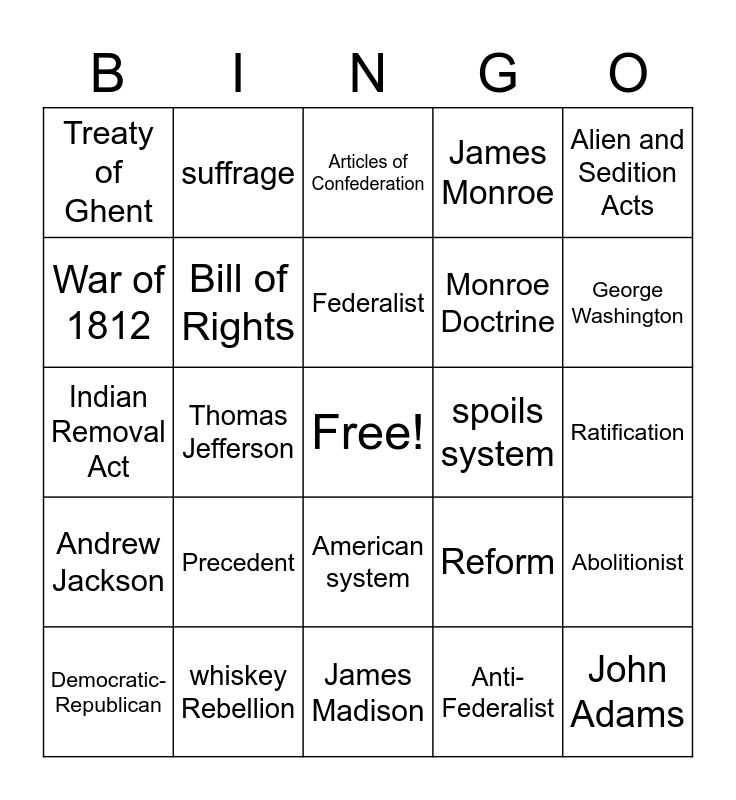 | B | I | N | G | O |
|---|---|---|---|---|
| Treaty of Ghent | suffrage | Articles of Confederation | James Monroe | Alien and Sedition Acts |
| War of 1812 | Bill of Rights | Federalist | Monroe Doctrine | George Washington |
| Indian Removal Act | Thomas Jefferson | Free! | spoils system | Ratification |
| Andrew Jackson | Precedent | American system | Reform | Abolitionist |
| Democratic-Republican | whiskey Rebellion | James Madison | Anti-Federalist | John Adams |